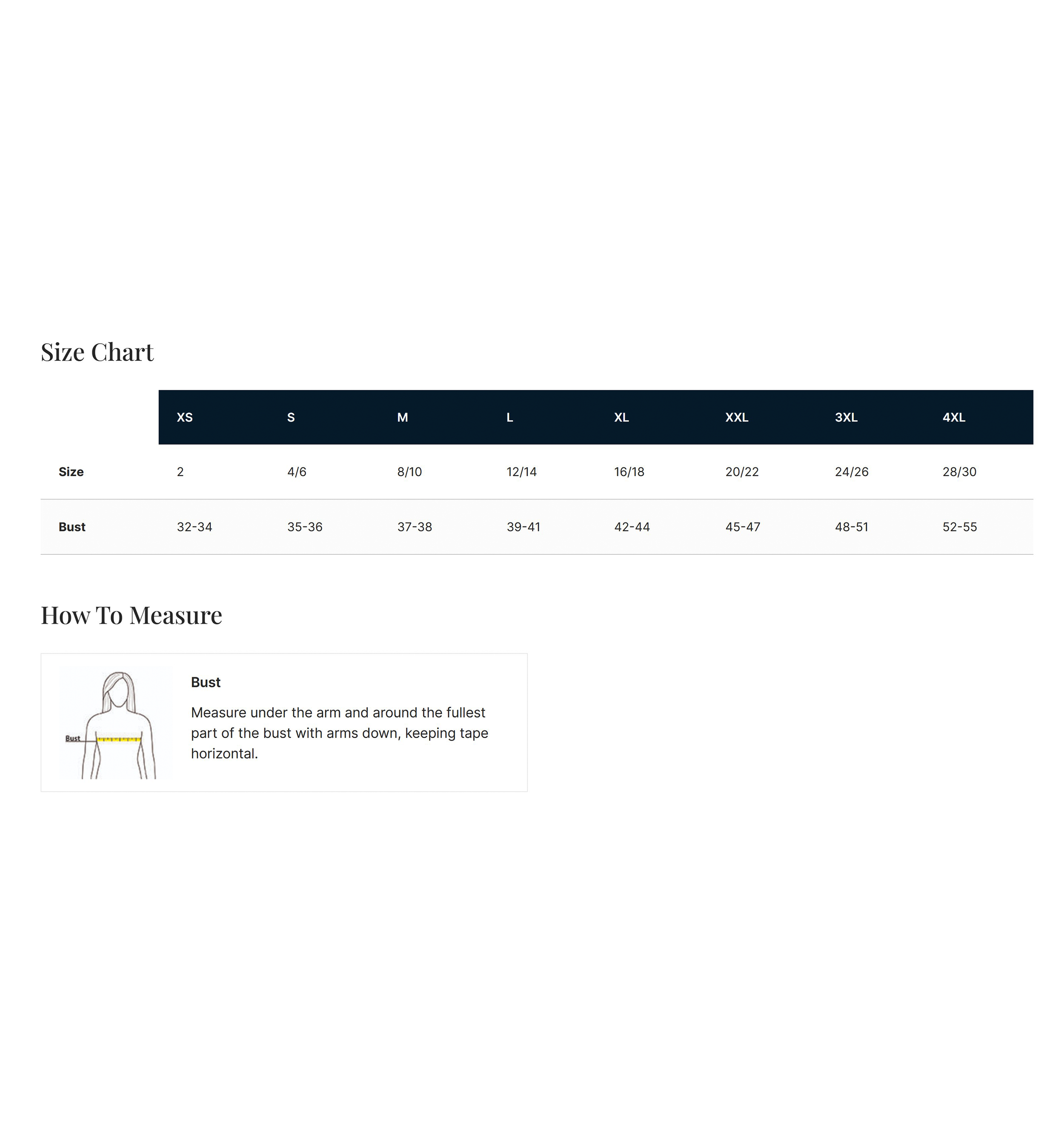 Size Chart

| | XS | S | M | L | XL | XXL | 3XL | 4XL |
|---|---|---|---|---|---|---|---|---|
| Size | 2 | 4/6 | 8/10 | 12/14 | 16/18 | 20/22 | 24/26 | 28/30 |
| Bust | 32-34 | 35-36 | 37-38 | 39-41 | 42-44 | 45-47 | 48-51 | 52-55 |

How To Measure

Bust

Bust

Measure under the arm and around the fullest part of the bust with arms down, keeping tape horizontal.